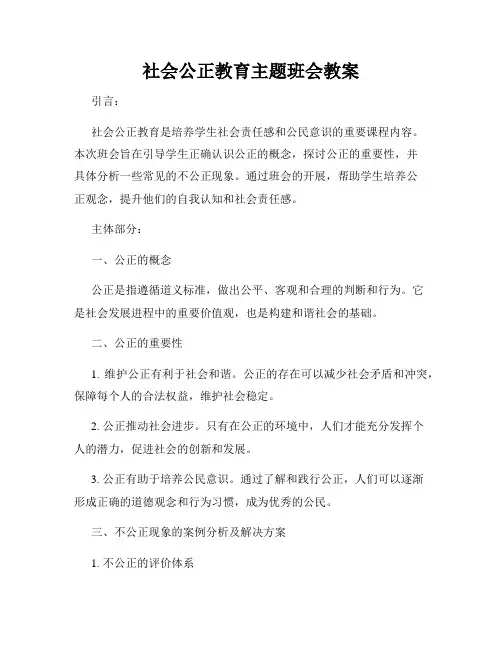 社会公正教育主题班会教案

引言：

社会公正教育是培养学生社会责任感和公民意识的重要课程内容。本次班会旨在引导学生正确认识公正的概念，探讨公正的重要性，并具体分析一些常见的不公正现象。通过班会的开展，帮助学生培养公正观念，提升他们的自我认知和社会责任感。

主体部分：

一、公正的概念

公正是指遵循道义标准，做出公平、客观和合理的判断和行为。它是社会发展进程中的重要价值观，也是构建和谐社会的基础。

二、公正的重要性

1. 维护公正有利于社会和谐。公正的存在可以减少社会矛盾和冲突，保障每个人的合法权益，维护社会稳定。

2. 公正推动社会进步。只有在公正的环境中，人们才能充分发挥个人的潜力，促进社会的创新和发展。

3. 公正有助于培养公民意识。通过了解和践行公正，人们可以逐渐形成正确的道德观念和行为习惯，成为优秀的公民。

三、不公正现象的案例分析及解决方案

1. 不公正的评价体系